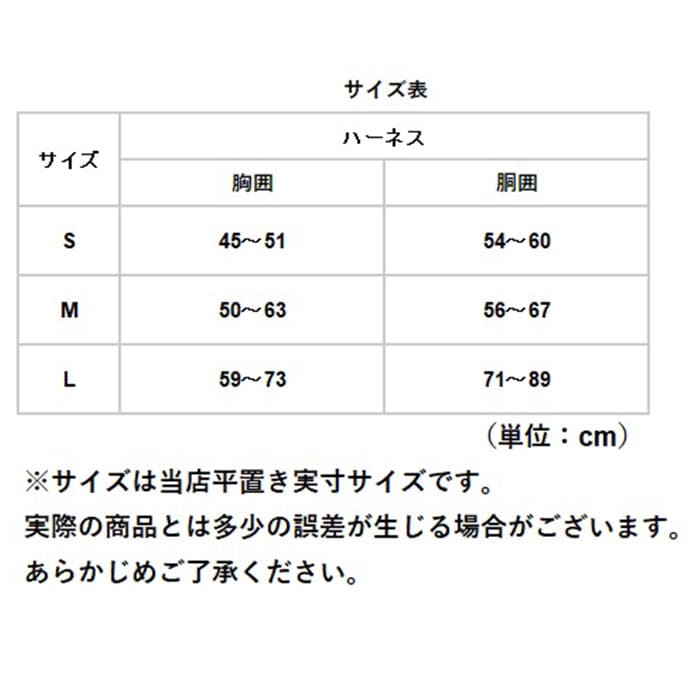 サイズ表

| サイズ | ハーネス | |
|---|---|---|
| | 胸囲 | 胴囲 |
| S | 45～51 | 54～60 |
| M | 50～63 | 56～67 |
| L | 59～73 | 71～89 |

（単位：cm）

※サイズは当店平置き実寸サイズです。
実際の商品とは多少の誤差が生じる場合がございます。
あらかじめご了承ください。